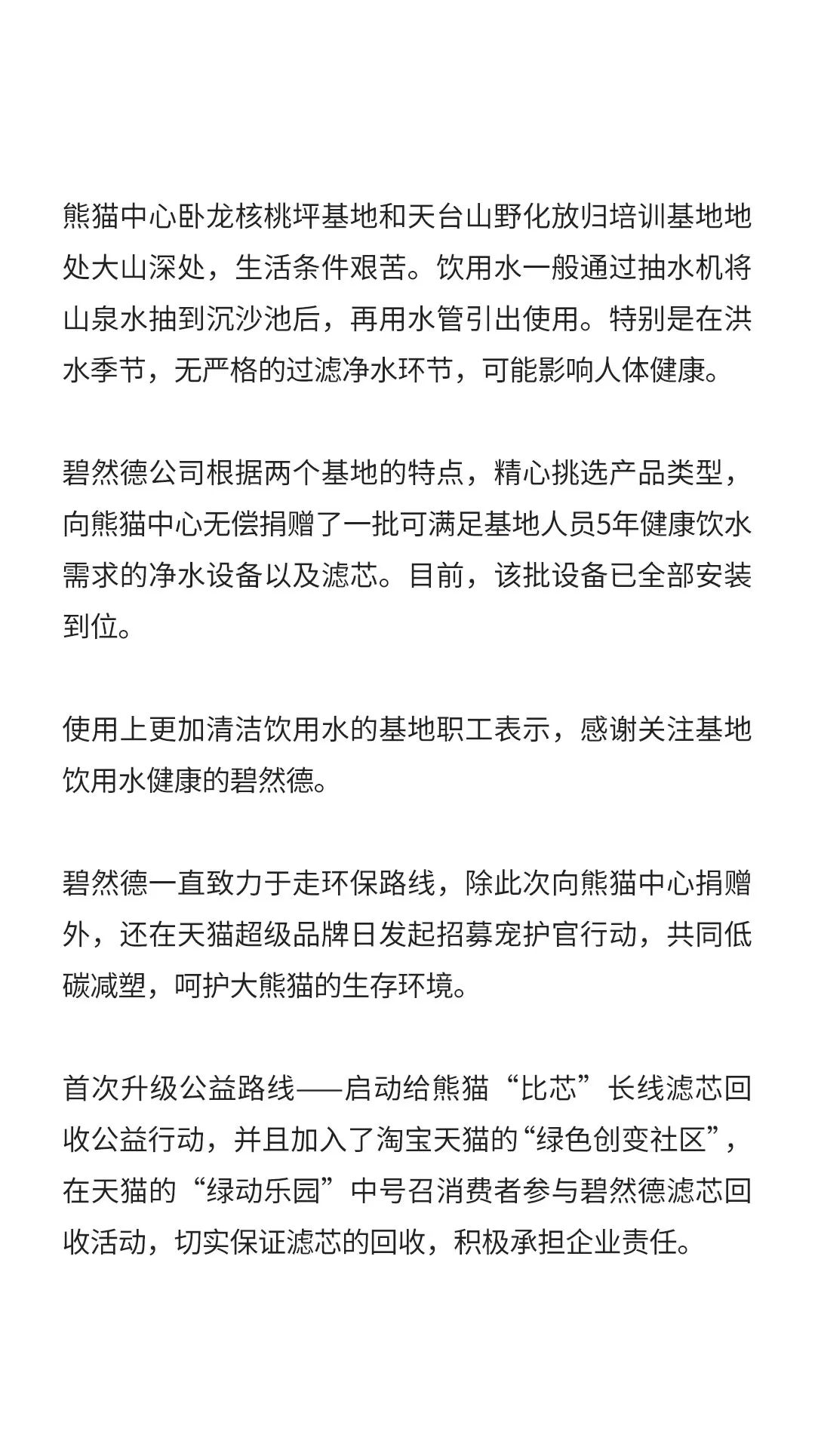 熊猫中心卧龙核桃坪基地和天台山野化放归培训基地地处大山深处，生活条件艰苦。饮用水一般通过抽水机将山泉水抽到沉沙池后，再用水管引出使用。特别是在洪水季节，无严格的过滤净水环节，可能影响人体健康。

碧然德公司根据两个基地的特点，精心挑选产品类型，向熊猫中心无偿捐赠了一批可满足基地人员5年健康饮水需求的净水设备以及滤芯。目前，该批设备已全部安装到位。

使用上更加清洁饮用水的基地职工表示，感谢关注基地饮用水健康的碧然德。

碧然德一直致力于走环保路线，除此次向熊猫中心捐赠外，还在天猫超级品牌日发起招募宠护官行动，共同低碳减塑，呵护大熊猫的生存环境。

首次升级公益路线——启动给熊猫“比芯”长线滤芯回收公益行动，并且加入了淘宝天猫的“绿色创变社区”，在天猫的“绿动乐园”中号召消费者参与碧然德滤芯回收活动，切实保证滤芯的回收，积极承担企业责任。